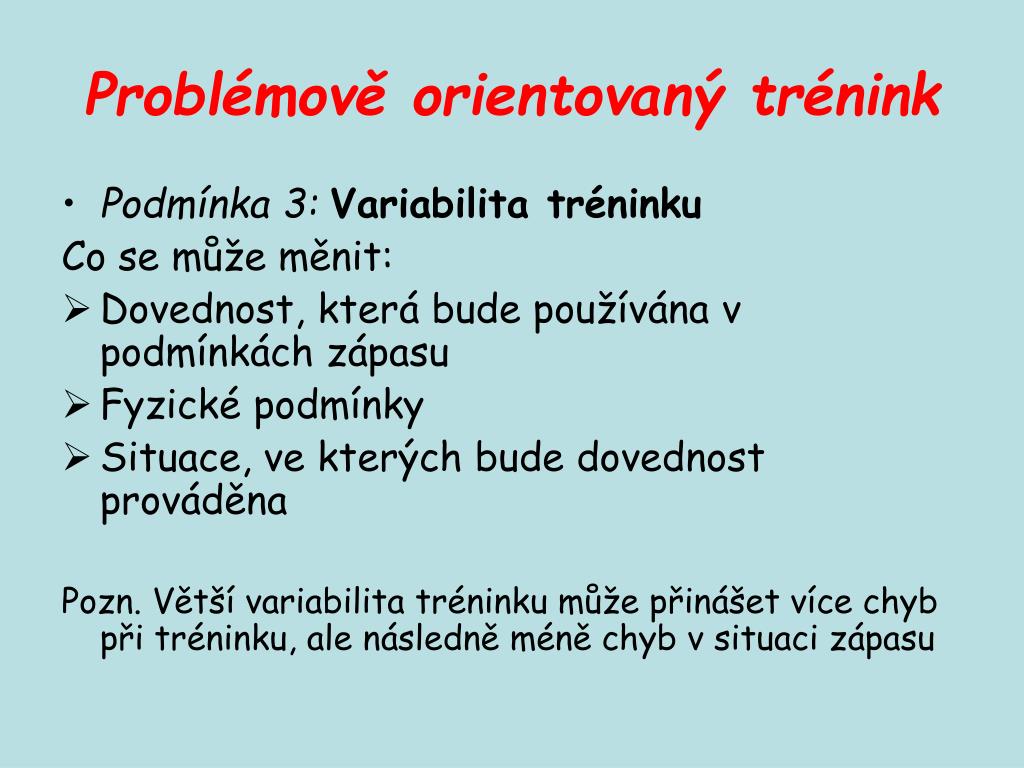 Problémově orientovaný trénink

• Podmínka 3: Variabilita tréninku

Co se může měnit:

➢ Dovednost, která bude používána v podmínkách zápasu

➢ Fyzické podmínky

➢ Situace, ve kterých bude dovednost prováděna

Pozn. Větší variabilita tréninku může přinášet více chyb při tréninku, ale následně méně chyb v situaci zápasu